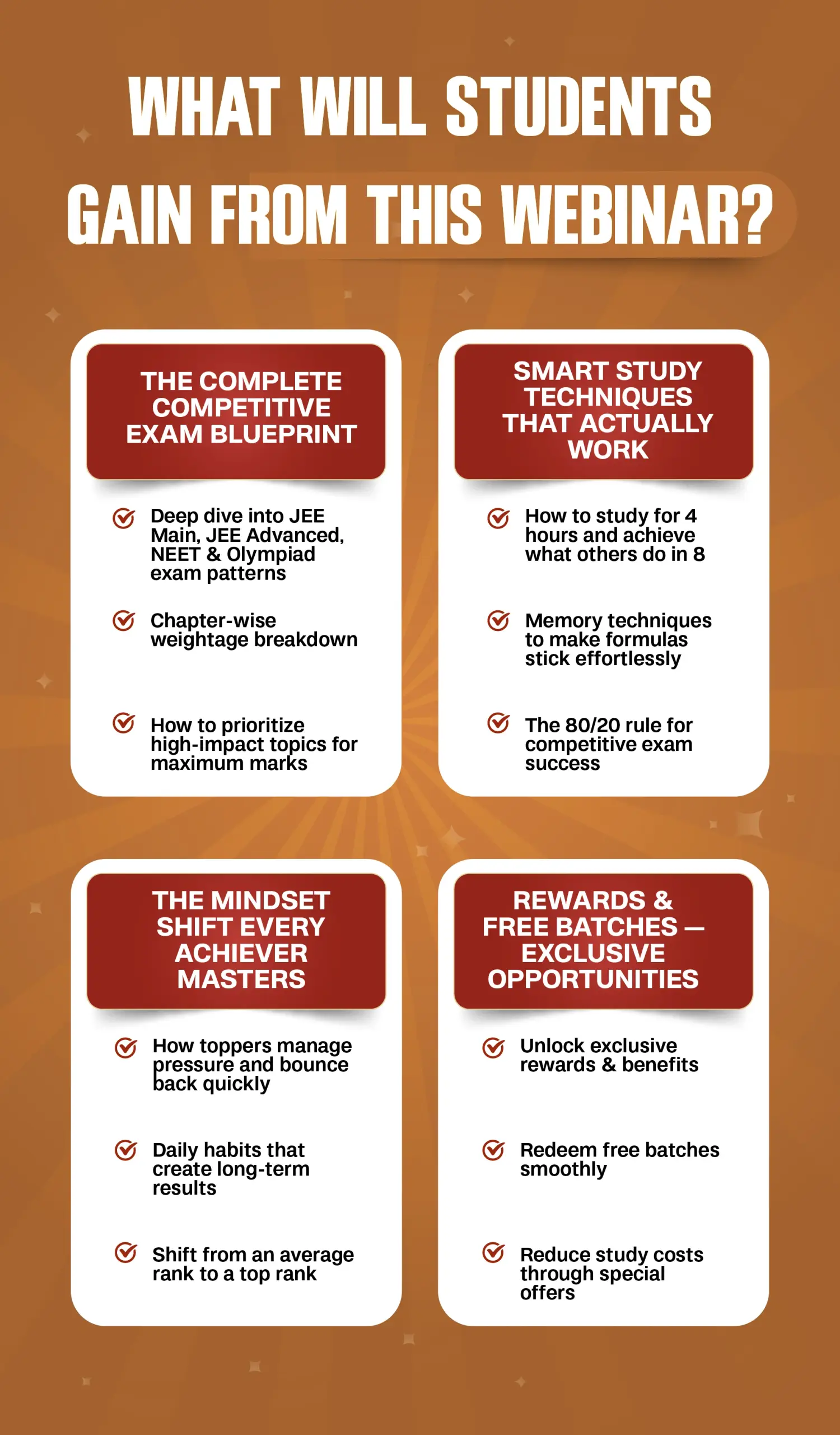 WHAT WILL STUDENTS GAIN FROM THIS WEBINAR?

THE COMPLETE COMPETITIVE EXAM BLUEPRINT

Deep dive into JEE Main, JEE Advanced, NEET & Olympiad exam patterns

Chapter-wise weightage breakdown

How to prioritize high-impact topics for maximum marks

SMART STUDY TECHNIQUES THAT ACTUALLY WORK

How to study for 4 hours and achieve what others do in 8

Memory techniques to make formulas stick effortlessly

The 80/20 rule for competitive exam success

THE MINDSET SHIFT EVERY ACHIEVER MASTERS

How toppers manage pressure and bounce back quickly

Daily habits that create long-term results

Shift from an average rank to a top rank

REWARDS & FREE BATCHES — EXCLUSIVE OPPORTUNITIES

Unlock exclusive rewards & benefits

Redeem free batches smoothly

Reduce study costs through special offers